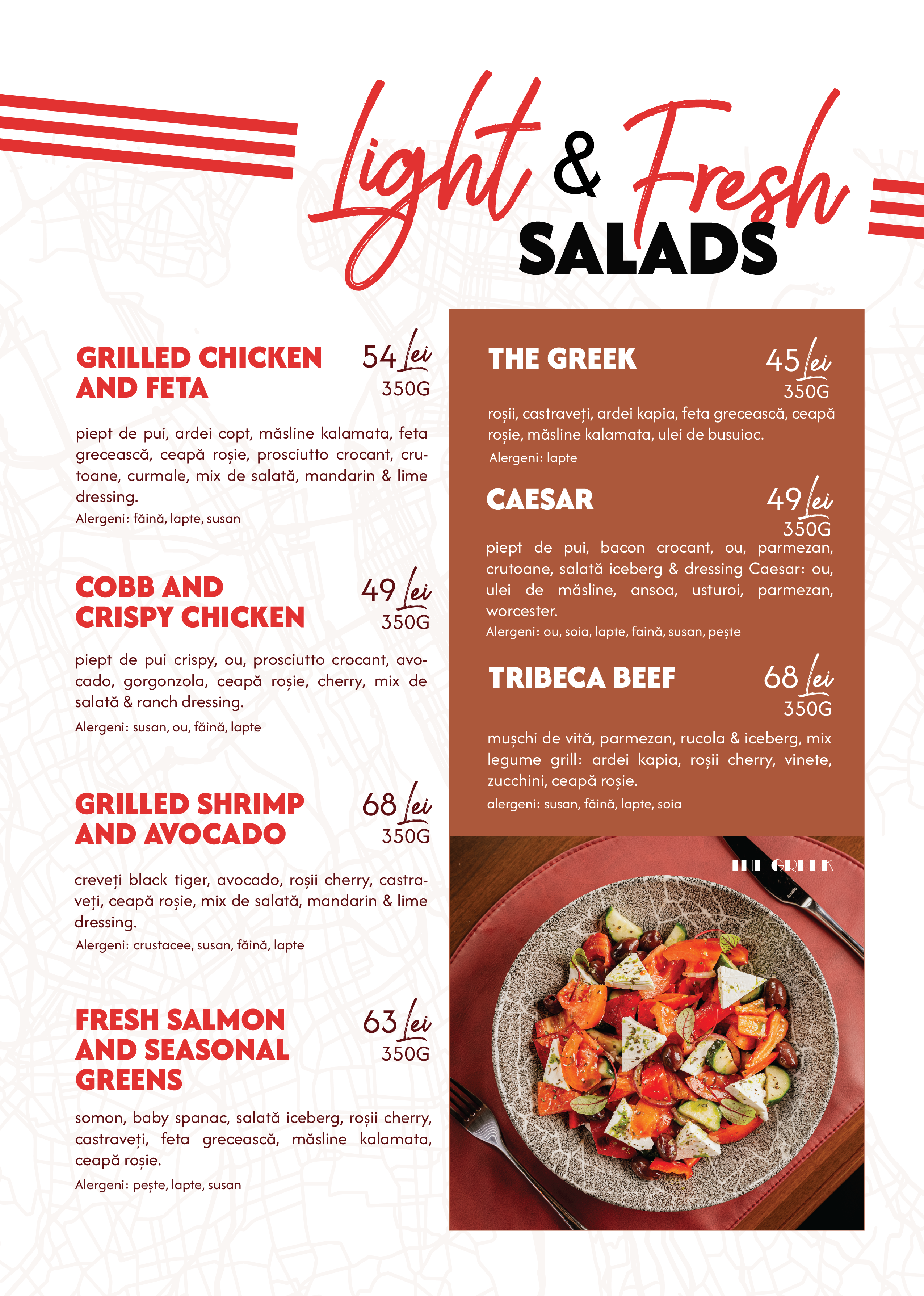 Light & Fresh
SALADS

GRILLED CHICKEN AND FETA
54 Lei
350G

piept de pui, ardei copt, măsline kalamata, feta grecească, ceapă roșie, prosciutto crocant, crutoane, curmale, mix de salată, mandarin & lime dressing.
Alergeni: făină, lapte, susan

COBB AND CRISPY CHICKEN
49 Lei
350G

piept de pui crispy, ou, prosciutto crocant, avocado, gorgonzola, ceapă roșie, cherry, mix de salată & ranch dressing.
Alergeni: susan, ou, făină, lapte

GRILLED SHRIMP AND AVOCADO
68 Lei
350G

creveți black tiger, avocado, roșii cherry, castraveți, ceapă roșie, mix de salată, mandarin & lime dressing.
Alergeni: crustacee, susan, făină, lapte

FRESH SALMON AND SEASONAL GREENS
63 Lei
350G

somon, baby spanac, salată iceberg, roșii cherry, castraveți, feta grecească, măsline kalamata, ceapă roșie.
Alergeni: pește, lapte, susan

THE GREEK
45 Lei
350G

roșii, castraveți, ardei kapia, feta grecească, ceapă roșie, măsline kalamata, ulei de busuioc.
Alergeni: lapte

CAESAR
49 Lei
350G

piept de pui, bacon crocant, ou, parmezan, crutoane, salată iceberg & dressing Caesar: ou, ulei de măsline, ansoa, usturoi, parmezan, worcester.
Alergeni: ou, soia, lapte, faină, susan, pește

TRIBECA BEEF
68 Lei
350G

mușchi de vită, parmezan, rucola & iceberg, mix legume grill: ardei kapia, roșii cherry, vinete, zucchini, ceapă roșie.
alergeni: susan, făină, lapte, soia

THE GREEK